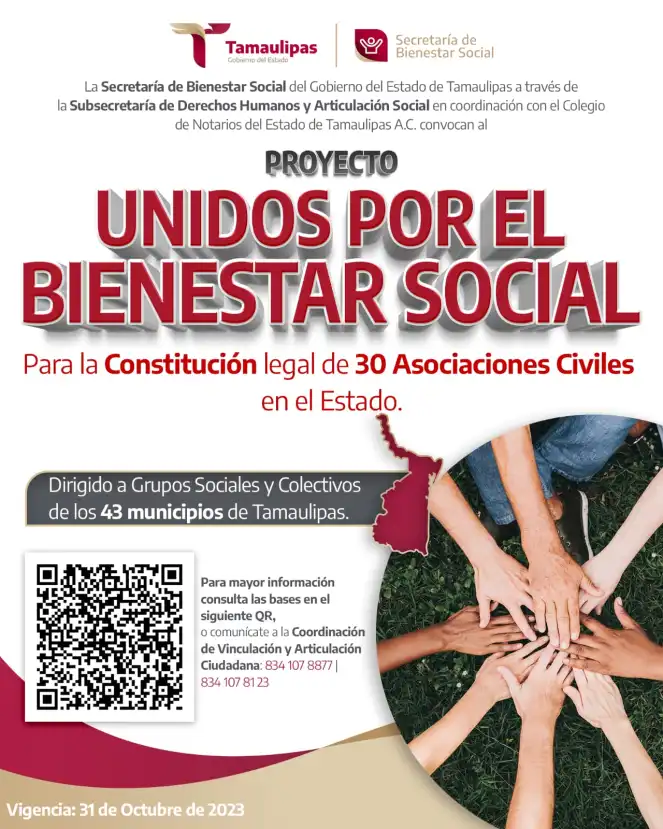 Tamaulipas
Gobierno del Estado

Secretaría de Bienestar Social

La Secretaría de Bienestar Social del Gobierno del Estado de Tamaulipas a través de la Subsecretaría de Derechos Humanos y Articulación Social en coordinación con el Colegio de Notarios del Estado de Tamaulipas A.C. convocan al

PROYECTO

UNIDOS POR EL BIENESTAR SOCIAL

Para la Constitución legal de 30 Asociaciones Civiles en el Estado.

Dirigido a Grupos Sociales y Colectivos de los 43 municipios de Tamaulipas.

Para mayor información consulta las bases en el siguiente QR, o comunícate a la Coordinación de Vinculación y Articulación Ciudadana: 834 107 8877 | 834 107 81 23

Vigencia: 31 de Octubre de 2023